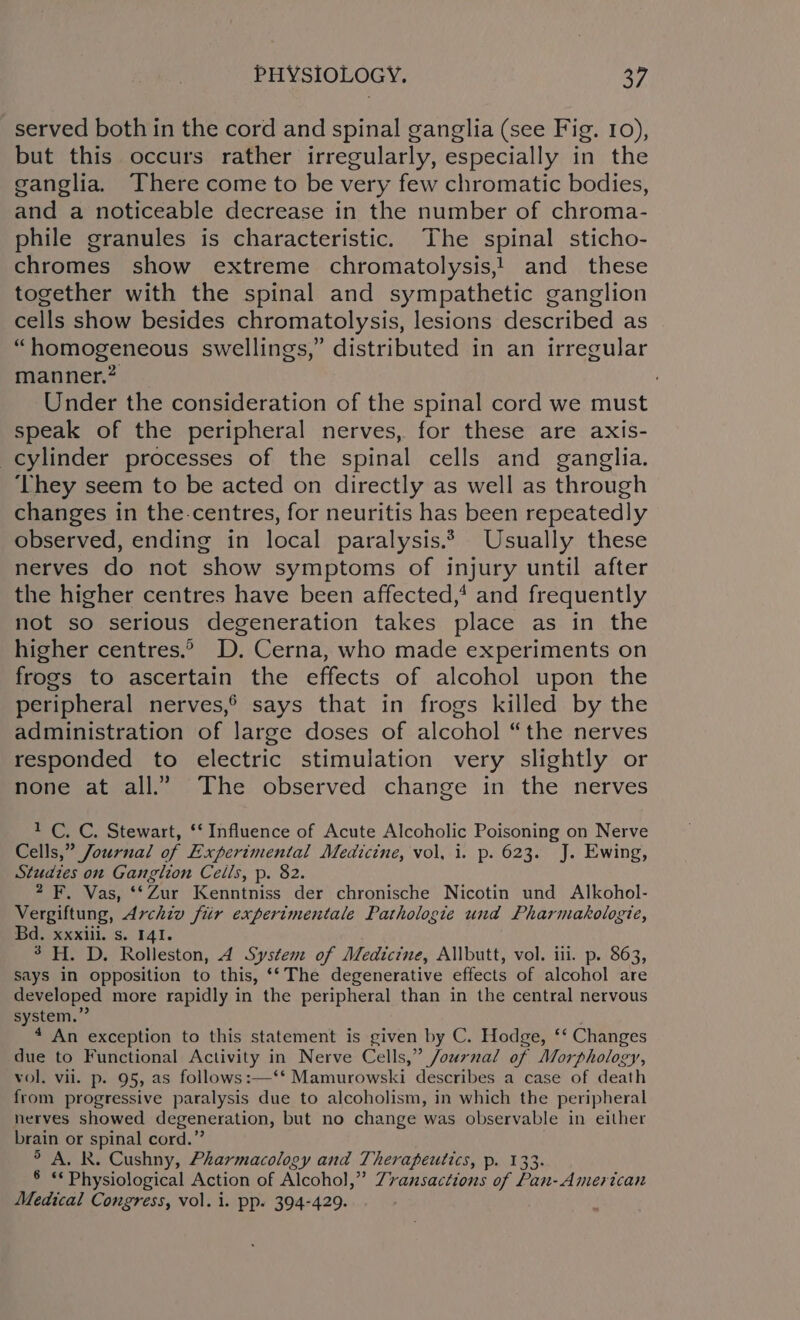 PHYSIOLOGY. 37

served both in the cord and spinal ganglia (see Fig. 10), but this occurs rather irregularly, especially in the ganglia. There come to be very few chromatic bodies, and a noticeable decrease in the number of chromaphile granules is characteristic. The spinal stichochromes show extreme chromatolysis,$^1$ and these together with the spinal and sympathetic ganglion cells show besides chromatolysis, lesions described as "homogeneous swellings," distributed in an irregular manner.$^2$

Under the consideration of the spinal cord we must speak of the peripheral nerves, for these are axis-cylinder processes of the spinal cells and ganglia. They seem to be acted on directly as well as through changes in the centres, for neuritis has been repeatedly observed, ending in local paralysis.$^3$ Usually these nerves do not show symptoms of injury until after the higher centres have been affected,$^4$ and frequently not so serious degeneration takes place as in the higher centres.$^5$ D. Cerna, who made experiments on frogs to ascertain the effects of alcohol upon the peripheral nerves,$^6$ says that in frogs killed by the administration of large doses of alcohol "the nerves responded to electric stimulation very slightly or none at all." The observed change in the nerves

$^1$ C. C. Stewart, "Influence of Acute Alcoholic Poisoning on Nerve Cells," Journal of Experimental Medicine, vol. i. p. 623. J. Ewing, Studies on Ganglion Cells, p. 82.

$^2$ F. Vas, "Zur Kenntniss der chronische Nicotin und Alkohol-Vergiftung, Archiv für experimentale Pathologie und Pharmakologie, Bd. xxxiii. s. 141.

$^3$ H. D. Rolleston, A System of Medicine, Allbutt, vol. iii. p. 863, says in opposition to this, "The degenerative effects of alcohol are developed more rapidly in the peripheral than in the central nervous system."

$^4$ An exception to this statement is given by C. Hodge, "Changes due to Functional Activity in Nerve Cells," Journal of Morphology, vol. vii. p. 95, as follows:—"Mamurowski describes a case of death from progressive paralysis due to alcoholism, in which the peripheral nerves showed degeneration, but no change was observable in either brain or spinal cord."

$^5$ A. R. Cushny, Pharmacology and Therapeutics, p. 133.

$^6$ "Physiological Action of Alcohol," Transactions of Pan-American Medical Congress, vol. i. pp. 394-429.